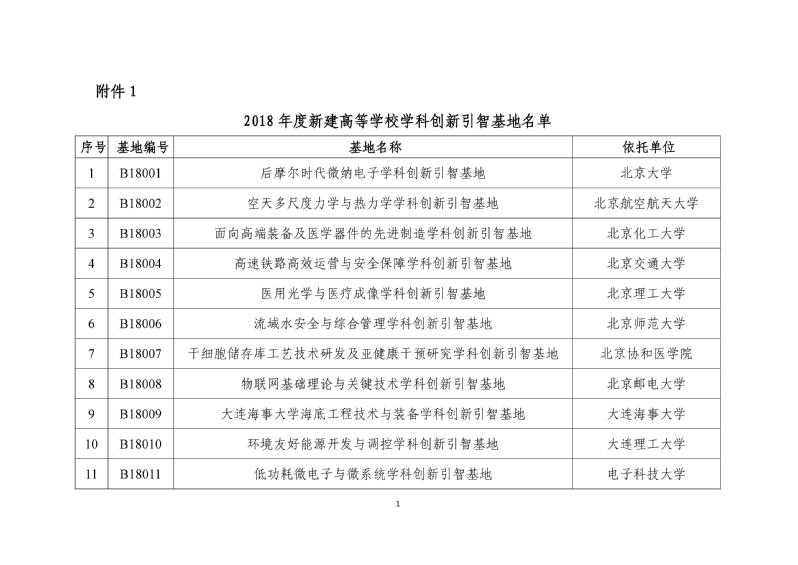 附件 1

2018 年度新建高等学校学科创新引智基地名单

| 序号 | 基地编号 | 基地名称 | 依托单位 |
|---|---|---|---|
| 1 | B18001 | 后摩尔时代微纳电子学科创新引智基地 | 北京大学 |
| 2 | B18002 | 空天多尺度力学与热力学学科创新引智基地 | 北京航空航天大学 |
| 3 | B18003 | 面向高端装备及医学器件的先进制造学科创新引智基地 | 北京化工大学 |
| 4 | B18004 | 高速铁路高效运营与安全保障学科创新引智基地 | 北京交通大学 |
| 5 | B18005 | 医用光学与医疗成像学科创新引智基地 | 北京理工大学 |
| 6 | B18006 | 流域水安全与综合管理学科创新引智基地 | 北京师范大学 |
| 7 | B18007 | 干细胞储存库工艺技术研发及亚健康干预研究学科创新引智基地 | 北京协和医学院 |
| 8 | B18008 | 物联网基础理论与关键技术学科创新引智基地 | 北京邮电大学 |
| 9 | B18009 | 大连海事大学海底工程技术与装备学科创新引智基地 | 大连海事大学 |
| 10 | B18010 | 环境友好能源开发与调控学科创新引智基地 | 大连理工大学 |
| 11 | B18011 | 低功耗微电子与微系统学科创新引智基地 | 电子科技大学 |

1